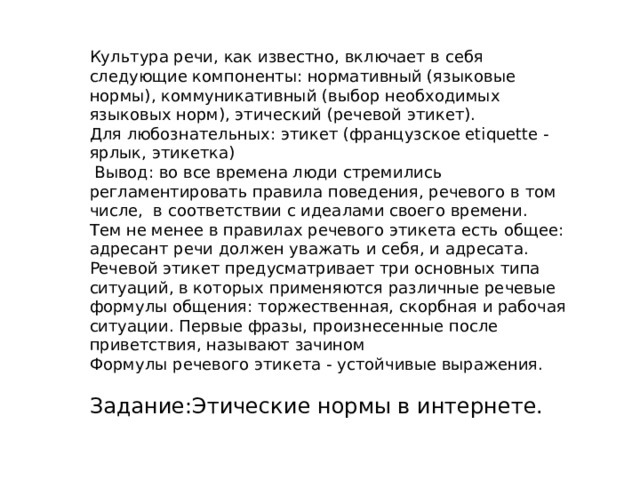 Культура речи, как известно, включает в себя следующие компоненты: нормативный (языковые нормы), коммуникативный (выбор необходимых языковых норм), этический (речевой этикет).
Для любознательных: этикет (французское etiquette - ярлык, этикетка)
Вывод: во все времена люди стремились регламентировать правила поведения, речевого в том числе, в соответствии с идеалами своего времени. Тем не менее в правилах речевого этикета есть общее: адресант речи должен уважать и себя, и адресата. Речевой этикет предусматривает три основных типа ситуаций, в которых применяются различные речевые формулы общения: торжественная, скорбная и рабочая ситуации. Первые фразы, произнесенные после приветствия, называют зачином
Формулы речевого этикета - устойчивые выражения.

Задание:Этические нормы в интернете.